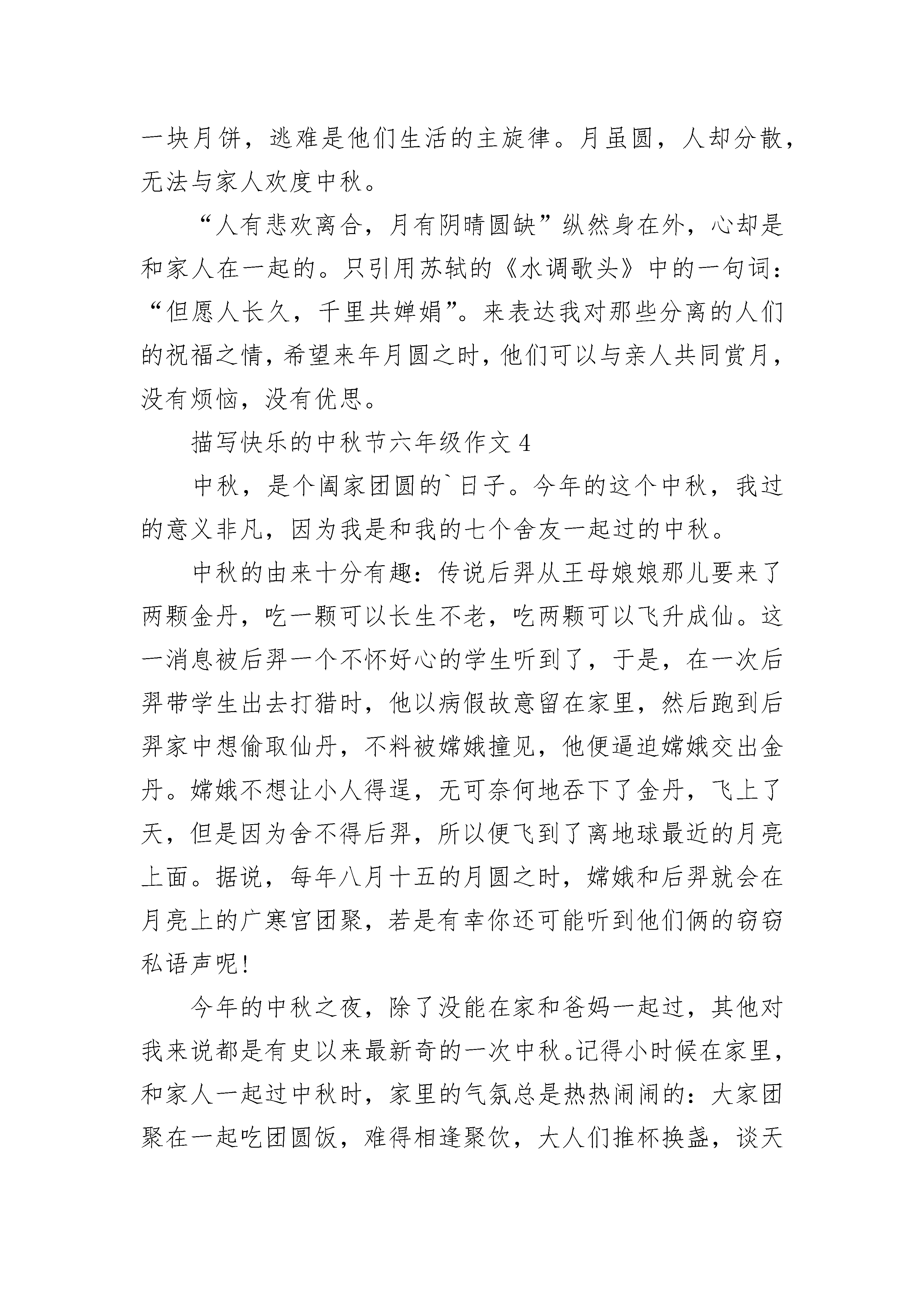 一块月饼，逃难是他们生活的主旋律。月虽圆，人却分散，无法与家人欢度中秋。

“人有悲欢离合，月有阴晴圆缺”纵然身在外，心却是和家人在一起的。只引用苏轼的《水调歌头》中的一句词：“但愿人长久，千里共婵娟”。来表达我对那些分离的人们的祝福之情，希望来年月圆之时，他们可以与亲人共同赏月，没有烦恼，没有优思。

描写快乐的中秋节六年级作文 4

中秋，是个阖家团圆的`日子。今年的这个中秋，我过的意义非凡，因为我是和我的七个舍友一起过的中秋。

中秋的由来十分有趣：传说后羿从王母娘娘那儿要来了两颗金丹，吃一颗可以长生不老，吃两颗可以飞升成仙。这一消息被后羿一个不怀好心的学生听到了，于是，在一次后羿带学生出去打猎时，他以病假故意留在家里，然后跑到后羿家中想偷取仙丹，不料被嫦娥撞见，他便逼迫嫦娥交出金丹。嫦娥不想让小人得逞，无可奈何地吞下了金丹，飞上了天，但是因为舍不得后羿，所以便飞到了离地球最近的月亮上面。据说，每年八月十五的月圆之时，嫦娥和后羿就会在月亮上的广寒宫团聚，若是有幸你还可能听到他们俩的窃窃私语声呢！

今年的中秋之夜，除了没能在家和爸妈一起过，其他对我来说都是有史以来最新奇的一次中秋。记得小时候在家里，和家人一起过中秋时，家里的气氛总是热热闹闹的：大家团聚在一起吃团圆饭，难得相逢聚饮，大人们推杯换盏，谈天